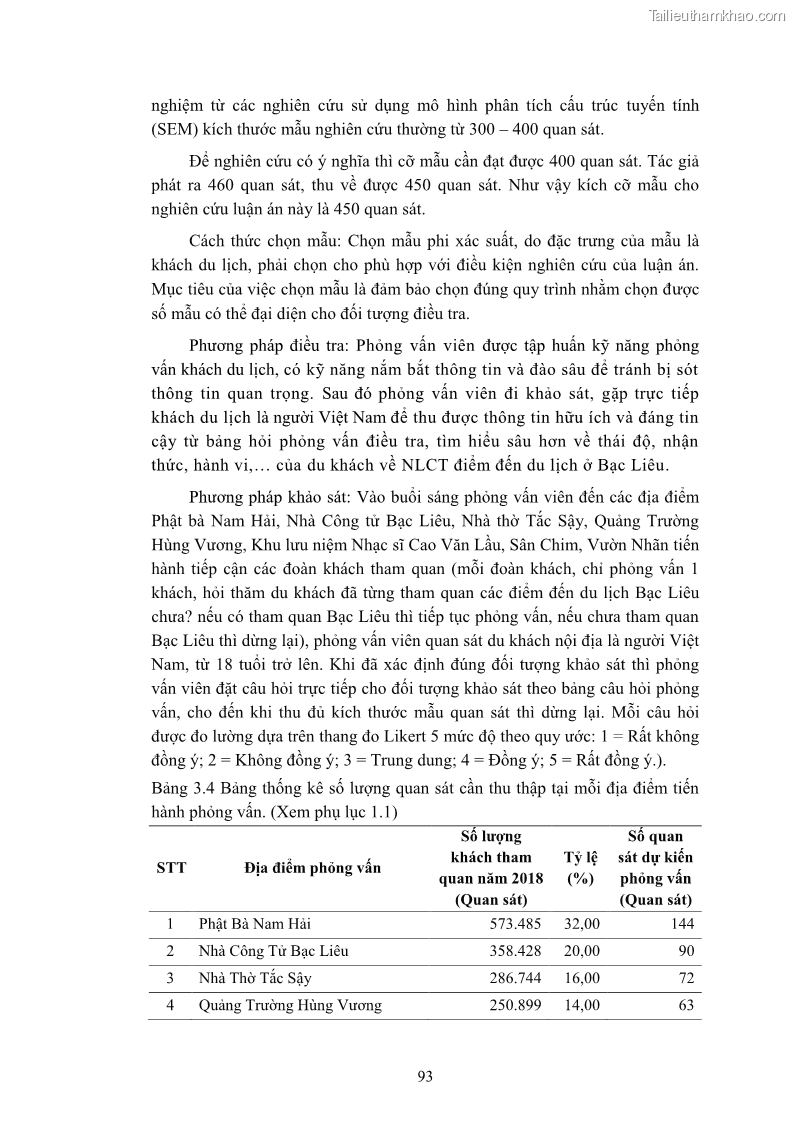 Tailieuthamkhao.com

nghiệm từ các nghiên cứu sử dụng mô hình phân tích cấu trúc tuyến tính (SEM) kích thước mẫu nghiên cứu thường từ 300 – 400 quan sát.

Để nghiên cứu có ý nghĩa thì cỡ mẫu cần đạt được 400 quan sát. Tác giả phát ra 460 quan sát, thu về được 450 quan sát. Như vậy kích cỡ mẫu cho nghiên cứu luận án này là 450 quan sát.

Cách thức chọn mẫu: Chọn mẫu phi xác suất, do đặc trưng của mẫu là khách du lịch, phải chọn cho phù hợp với điều kiện nghiên cứu của luận án. Mục tiêu của việc chọn mẫu là đảm bảo chọn đúng quy trình nhằm chọn được số mẫu có thể đại diện cho đối tượng điều tra.

Phương pháp điều tra: Phỏng vấn viên được tập huấn kỹ năng phỏng vấn khách du lịch, có kỹ năng nắm bắt thông tin và đào sâu để tránh bị sót thông tin quan trọng. Sau đó phỏng vấn viên đi khảo sát, gặp trực tiếp khách du lịch là người Việt Nam để thu được thông tin hữu ích và đáng tin cậy từ bảng hỏi phỏng vấn điều tra, tìm hiểu sâu hơn về thái độ, nhận thức, hành vi,… của du khách về NLCT điểm đến du lịch ở Bạc Liêu.

Phương pháp khảo sát: Vào buổi sáng phỏng vấn viên đến các địa điểm Phật bà Nam Hải, Nhà Công tử Bạc Liêu, Nhà thờ Tắc Sậy, Quảng Trường Hùng Vương, Khu lưu niệm Nhạc sĩ Cao Văn Lầu, Sân Chim, Vườn Nhãn tiến hành tiếp cận các đoàn khách tham quan (mỗi đoàn khách, chỉ phỏng vấn 1 khách, hỏi thăm du khách đã từng tham quan các điểm đến du lịch Bạc Liêu chưa? nếu có tham quan Bạc Liêu thì tiếp tục phỏng vấn, nếu chưa tham quan Bạc Liêu thì dừng lại), phỏng vấn viên quan sát du khách nội địa là người Việt Nam, từ 18 tuổi trở lên. Khi đã xác định đúng đối tượng khảo sát thì phỏng vấn viên đặt câu hỏi trực tiếp cho đối tượng khảo sát theo bảng câu hỏi phỏng vấn, cho đến khi thu đủ kích thước mẫu quan sát thì dừng lại. Mỗi câu hỏi được đo lường dựa trên thang đo Likert 5 mức độ theo quy ước: 1 = Rất không đồng ý; 2 = Không đồng ý; 3 = Trung dung; 4 = Đồng ý; 5 = Rất đồng ý.).

Bảng 3.4 Bảng thống kê số lượng quan sát cần thu thập tại mỗi địa điểm tiến hành phỏng vấn. (Xem phụ lục 1.1)

| STT | Địa điểm phỏng vấn | Số lượng khách tham quan năm 2018 (Quan sát) | Tỷ lệ (%) | Số quan sát dự kiến phỏng vấn (Quan sát) |
|---|---|---|---|---|
| 1 | Phật Bà Nam Hải | 573.485 | 32,00 | 144 |
| 2 | Nhà Công Tử Bạc Liêu | 358.428 | 20,00 | 90 |
| 3 | Nhà Thờ Tắc Sậy | 286.744 | 16,00 | 72 |
| 4 | Quảng Trường Hùng Vương | 250.899 | 14,00 | 63 |

93